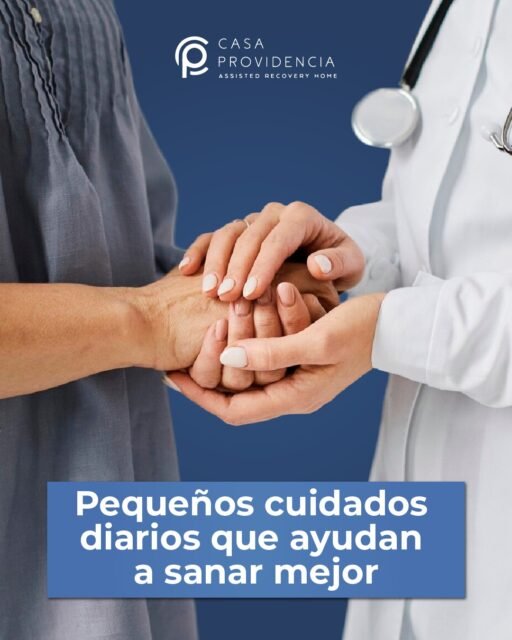 CASA
PROVIDENCIA
ASSISTED RECOVERY HOME

Pequeños cuidados diarios que ayudan a sanar mejor